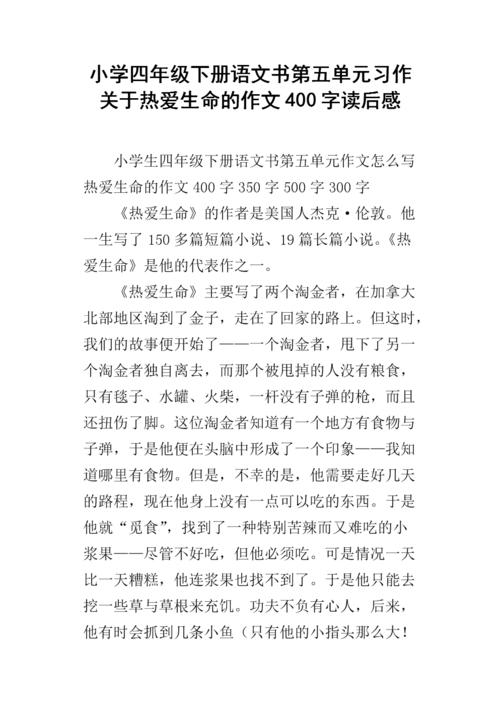 小学四年级下册语文书第五单元习作关于热爱生命的作文 400 字读后感

小学生四年级下册语文书第五单元作文怎么写热爱生命的作文 400 字 350 字 500 字 300 字

《热爱生命》的作者是美国人杰克·伦敦。他一生写了 150 多篇短篇小说、19 篇长篇小说。《热爱生命》是他的代表作之一。

《热爱生命》主要写了两个淘金者，在加拿大北部地区淘到了金子，走在了回家的路上。但这时，我们的故事便开始了——一个淘金者，甩下了另一个淘金者独自离去，而那个被甩掉的人没有粮食，只有毯子、水罐、火柴，一杆没有子弹的枪，而且还扭伤了脚。这位淘金者知道有一个地方有食物与子弹，于是他便在头脑中形成了一个印象——我知道哪里有食物。但是，不幸的是，他需要走好几天的路程，现在他身上没有一点可以吃的东西。于是他就“觅食”，找到了一种特别苦辣而又难吃的小浆果——尽管不好吃，但他必须吃。可是情况一天比一天糟糕，他连浆果也找不到了。于是他只能去挖一些草与草根来充饥。功夫不负有心人，后来，他有时会抓到几条小鱼（只有他的小指头那么大!